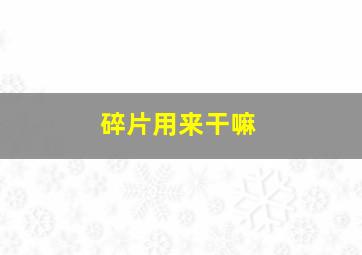 碎片用来干嘛